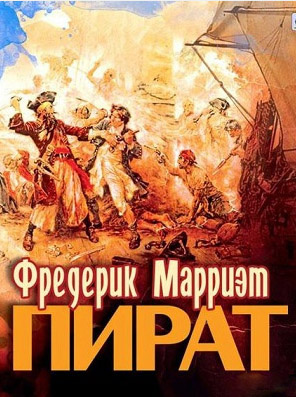 Фредерик Марриэт
ПИРАТ